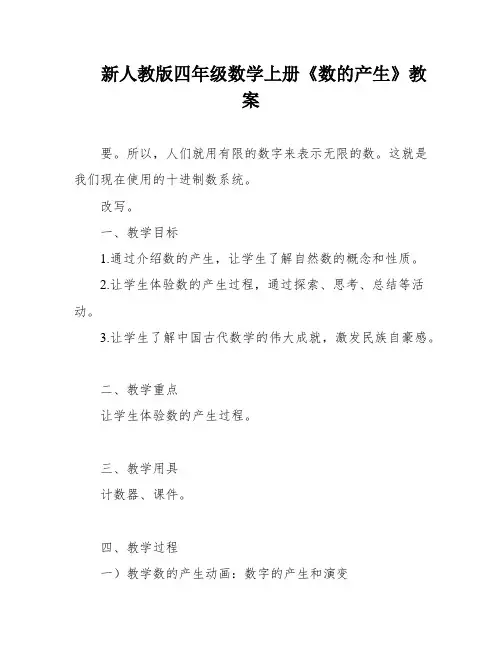 新人教版四年级数学上册《数的产生》教案

要。所以，人们就用有限的数字来表示无限的数。这就是我们现在使用的十进制数系统。

改写。

一、教学目标

1.通过介绍数的产生，让学生了解自然数的概念和性质。

2.让学生体验数的产生过程，通过探索、思考、总结等活动。

3.让学生了解中国古代数学的伟大成就，激发民族自豪感。

二、教学重点

让学生体验数的产生过程。

三、教学用具

计数器、课件。

四、教学过程

一）教学数的产生动画：数字的产生和演变